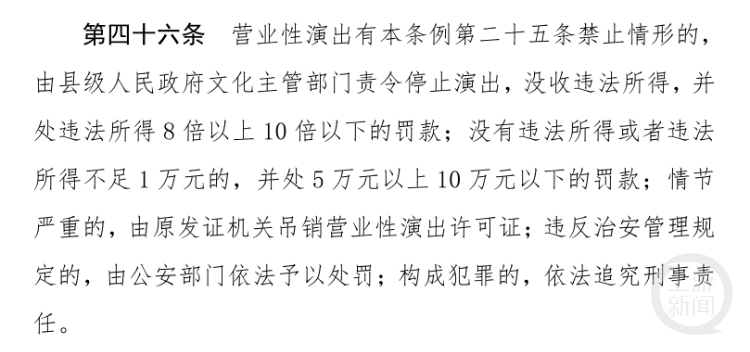 第四十六条　营业性演出有本条例第二十五条禁止情形的，由县级人民政府文化主管部门责令停止演出，没收违法所得，并处违法所得 8 倍以上 10 倍以下的罚款；没有违法所得或者违法所得不足 1 万元的，并处 5 万元以上 10 万元以下的罚款；情节严重的，由原发证机关吊销营业性演出许可证；违反治安管理规定的，由公安部门依法予以处罚；构成犯罪的，依法追究刑事责任。

上游新闻